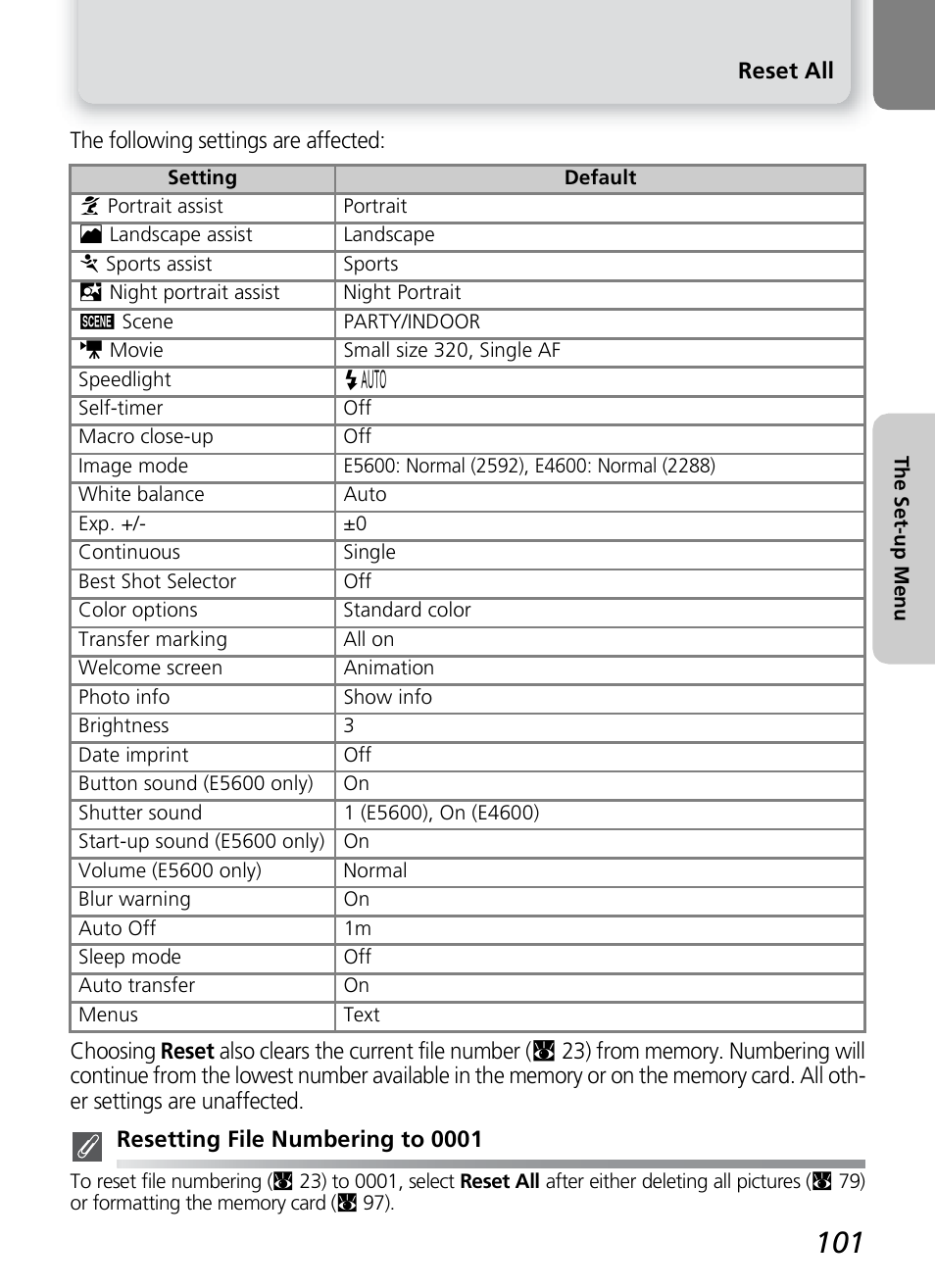 Reset All

The following settings are affected:

| Setting | Default |
|---|---|
| Portrait assist | Portrait |
| Landscape assist | Landscape |
| Sports assist | Sports |
| Night portrait assist | Night Portrait |
| SCENE Scene | PARTY/INDOOR |
| Movie | Small size 320, Single AF |
| Speedlight | AUTO |
| Self-timer | Off |
| Macro close-up | Off |
| Image mode | E5600: Normal (2592), E4600: Normal (2288) |
| White balance | Auto |
| Exp. +/- | ±0 |
| Continuous | Single |
| Best Shot Selector | Off |
| Color options | Standard color |
| Transfer marking | All on |
| Welcome screen | Animation |
| Photo info | Show info |
| Brightness | 3 |
| Date imprint | Off |
| Button sound (E5600 only) | On |
| Shutter sound | 1 (E5600), On (E4600) |
| Start-up sound (E5600 only) | On |
| Volume (E5600 only) | Normal |
| Blur warning | On |
| Auto Off | 1m |
| Sleep mode | Off |
| Auto transfer | On |
| Menus | Text |

Choosing **Reset** also clears the current file number (23) from memory. Numbering will continue from the lowest number available in the memory or on the memory card. All other settings are unaffected.

Resetting File Numbering to 0001

To reset file numbering (23) to 0001, select **Reset All** after either deleting all pictures (79) or formatting the memory card (97).

The Set-up Menu

101